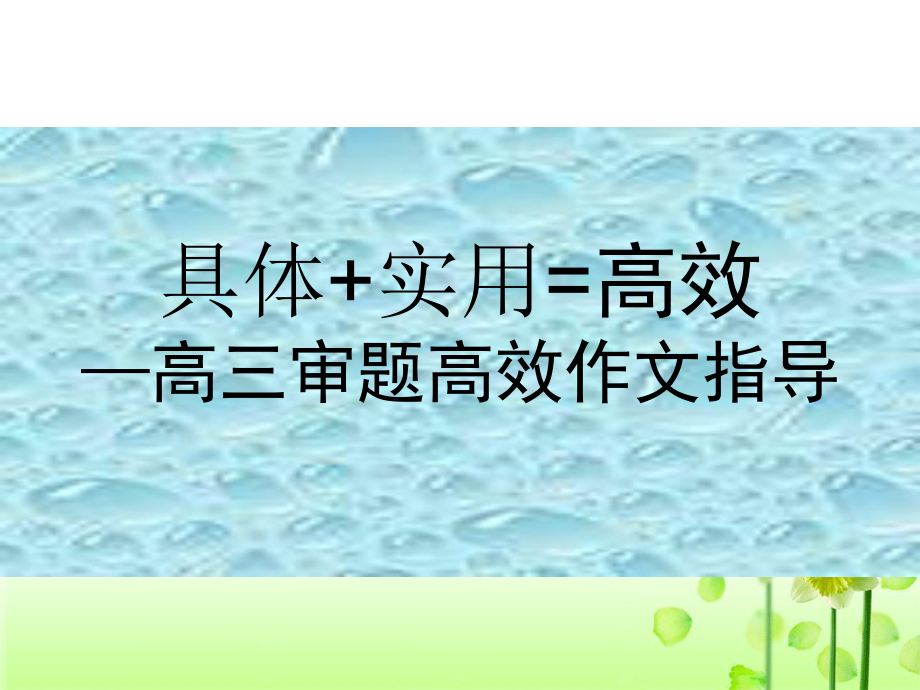 具体+实用=高效
—高三审题高效作文指导